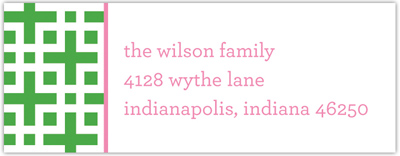 the wilson family
4128 wythe lane
indianapolis, indiana 46250